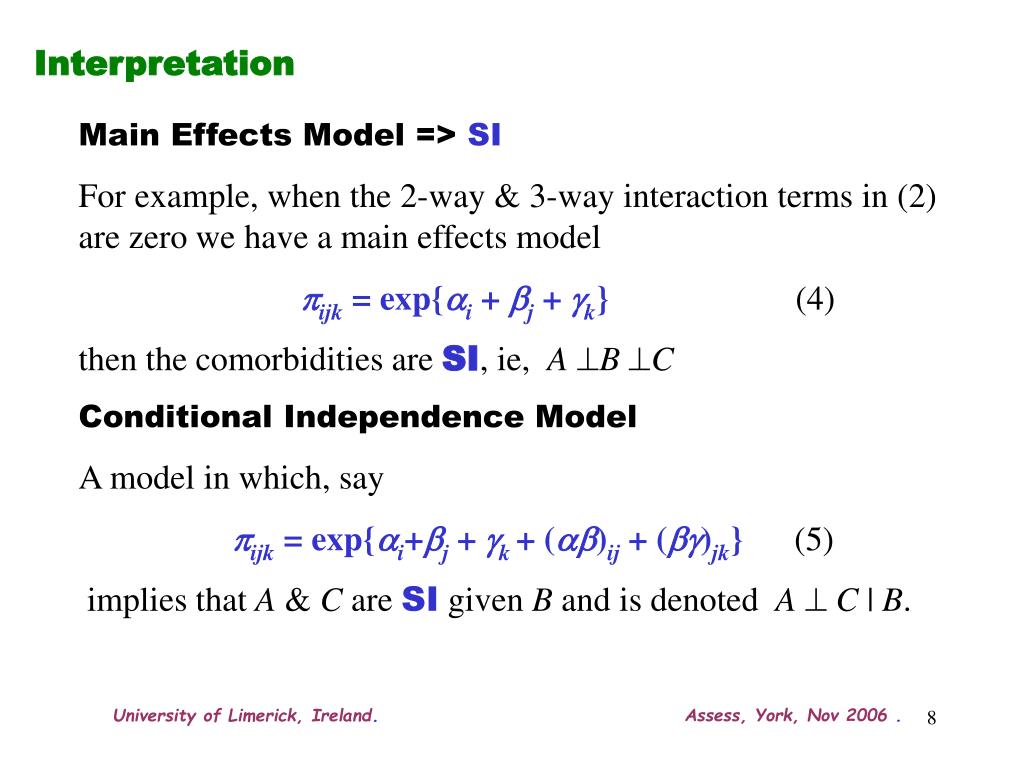 Interpretation

Main Effects Model => SI

For example, when the 2-way & 3-way interaction terms in (2) are zero we have a main effects model

$\pi_{ijk} = \exp\{\alpha_i + \beta_j + \gamma_k\}$ (4)

then the comorbidities are SI, ie, $A \perp B \perp C$

Conditional Independence Model

A model in which, say

$\pi_{ijk} = \exp\{\alpha_i + \beta_j + \gamma_k + (\alpha\beta)_{ij} + (\beta\gamma)_{jk}\}$ (5)

implies that $A$ & $C$ are SI given $B$ and is denoted $A \perp C \mid B$.

University of Limerick, Ireland.

Assess, York, Nov 2006 .

8